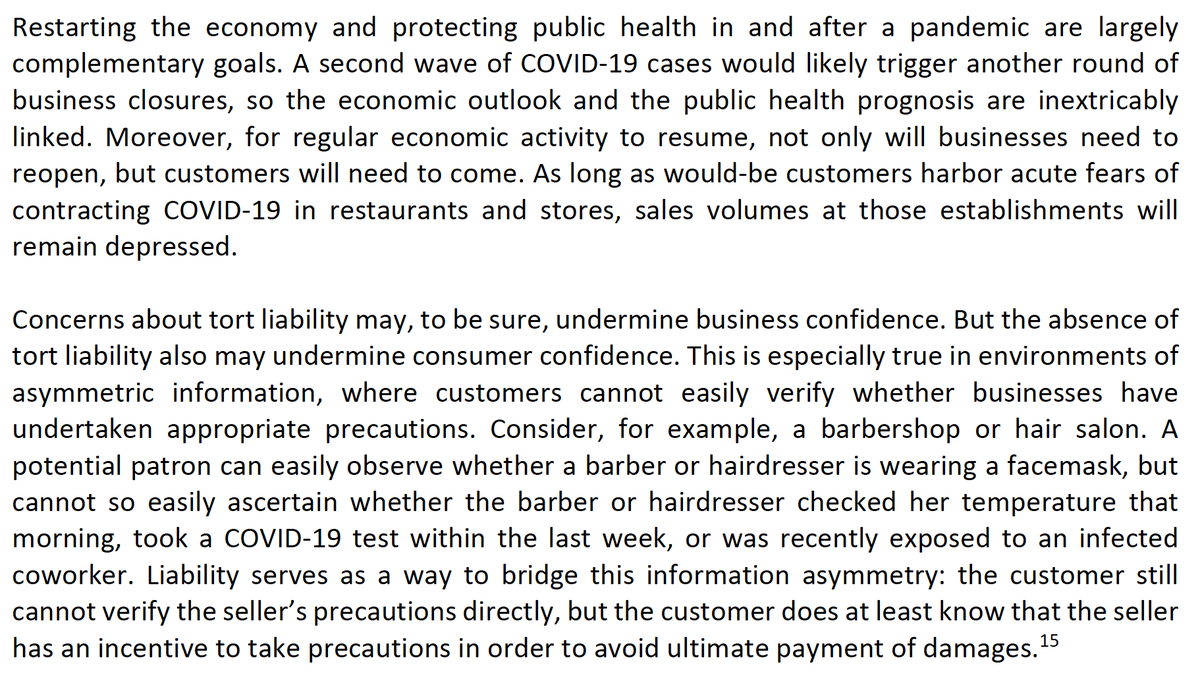 Restarting the economy and protecting public health in and after a pandemic are largely complementary goals. A second wave of COVID-19 cases would likely trigger another round of business closures, so the economic outlook and the public health prognosis are inextricably linked. Moreover, for regular economic activity to resume, not only will businesses need to reopen, but customers will need to come. As long as would-be customers harbor acute fears of contracting COVID-19 in restaurants and stores, sales volumes at those establishments will remain depressed.

Concerns about tort liability may, to be sure, undermine business confidence. But the absence of tort liability also may undermine consumer confidence. This is especially true in environments of asymmetric information, where customers cannot easily verify whether businesses have undertaken appropriate precautions. Consider, for example, a barbershop or hair salon. A potential patron can easily observe whether a barber or hairdresser is wearing a facemask, but cannot so easily ascertain whether the barber or hairdresser checked her temperature that morning, took a COVID-19 test within the last week, or was recently exposed to an infected coworker. Liability serves as a way to bridge this information asymmetry: the customer still cannot verify the seller's precautions directly, but the customer does at least know that the seller has an incentive to take precautions in order to avoid ultimate payment of damages.$^{15}$